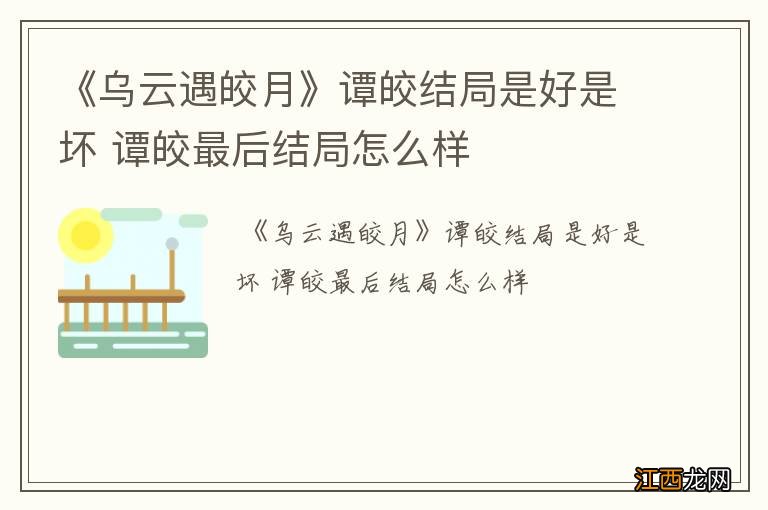 《乌云遇皎月》谭皎结局是好是坏 谭皎最后结局怎么样

《乌云遇皎月》谭皎结局是好是坏 谭皎最后结局怎么样

江西龙网